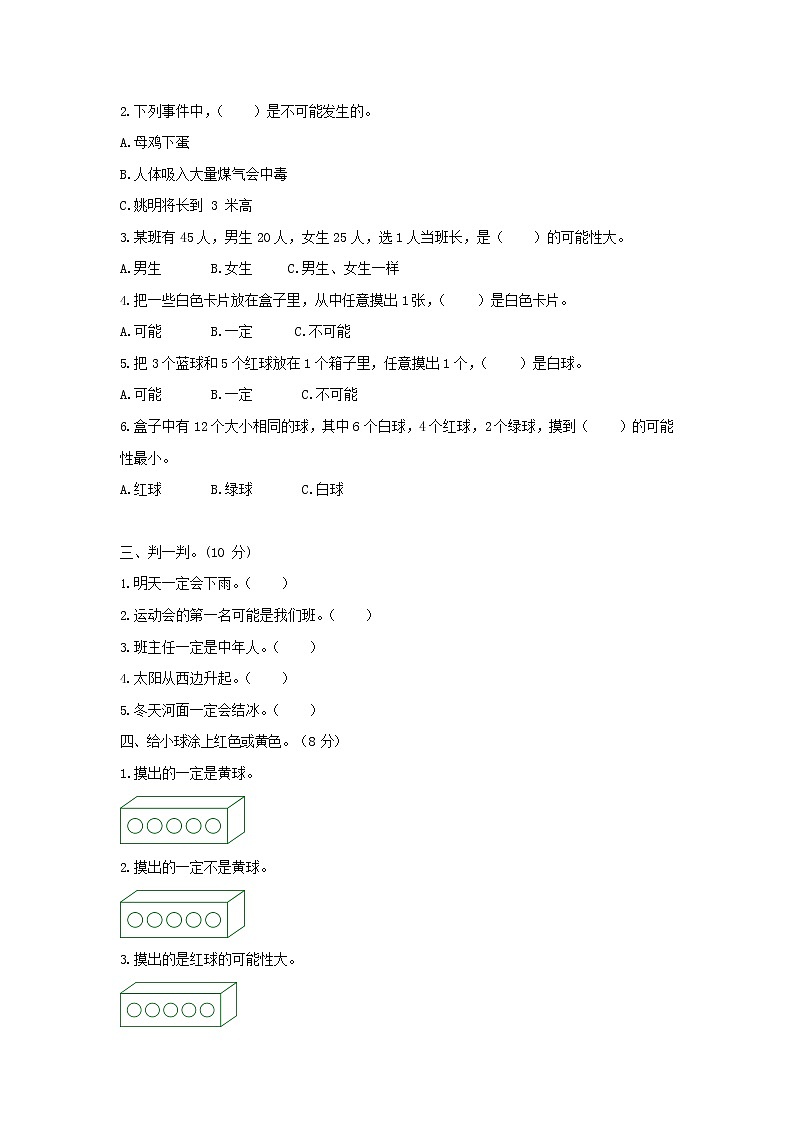 2.下列事件中，（　　）是不可能发生的。

A.母鸡下蛋

B.人体吸入大量煤气会中毒

C.姚明将长到 3 米高

3.某班有 45 人，男生 20 人，女生 25 人，选 1 人当班长，是（　　）的可能性大。

A.男生　　B.女生　　C.男生、女生一样

4.把一些白色卡片放在盒子里，从中任意摸出 1 张，（　　）是白色卡片。

A.可能　　B.一定　　C.不可能

5.把 3 个蓝球和 5 个红球放在 1 个箱子里，任意摸出 1 个，（　　）是白球。

A.可能　　B.一定　　C.不可能

6.盒子中有 12 个大小相同的球，其中 6 个白球，4 个红球，2 个绿球，摸到（　　）的可能性最小。

A.红球　　B.绿球　　C.白球

三、判一判。(10 分)

1.明天一定会下雨。（　　）

2.运动会的第一名可能是我们班。（　　）

3.班主任一定是中年人。（　　）

4.太阳从西边升起。（　　）

5.冬天河面一定会结冰。（　　）

四、给小球涂上红色或黄色。(8 分)

1.摸出的一定是黄球。

2.摸出的一定不是黄球。

3.摸出的是红球的可能性大。